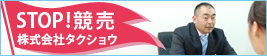 STOP!競売
株式会社タクショウ